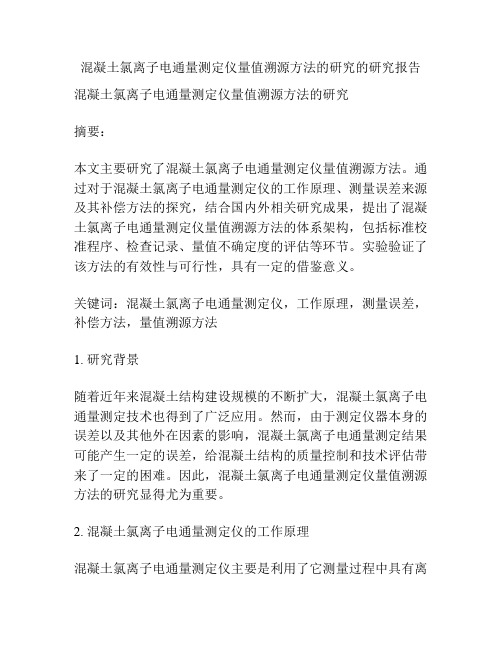 混凝土氯离子电通量测定仪量值溯源方法的研究的研究报告

混凝土氯离子电通量测定仪量值溯源方法的研究

摘要：

本文主要研究了混凝土氯离子电通量测定仪量值溯源方法。通过对于混凝土氯离子电通量测定仪的工作原理、测量误差来源及其补偿方法的探究，结合国内外相关研究成果，提出了混凝土氯离子电通量测定仪量值溯源方法的体系架构，包括标准校准程序、检查记录、量值不确定度的评估等环节。实验验证了该方法的有效性与可行性，具有一定的借鉴意义。

关键词：混凝土氯离子电通量测定仪，工作原理，测量误差，补偿方法，量值溯源方法

1. 研究背景

随着近年来混凝土结构建设规模的不断扩大，混凝土氯离子电通量测定技术也得到了广泛应用。然而，由于测定仪器本身的误差以及其他外在因素的影响，混凝土氯离子电通量测定结果可能产生一定的误差，给混凝土结构的质量控制和技术评估带来了一定的困难。因此，混凝土氯离子电通量测定仪量值溯源方法的研究显得尤为重要。

2. 混凝土氯离子电通量测定仪的工作原理

混凝土氯离子电通量测定仪主要是利用了它测量过程中具有离